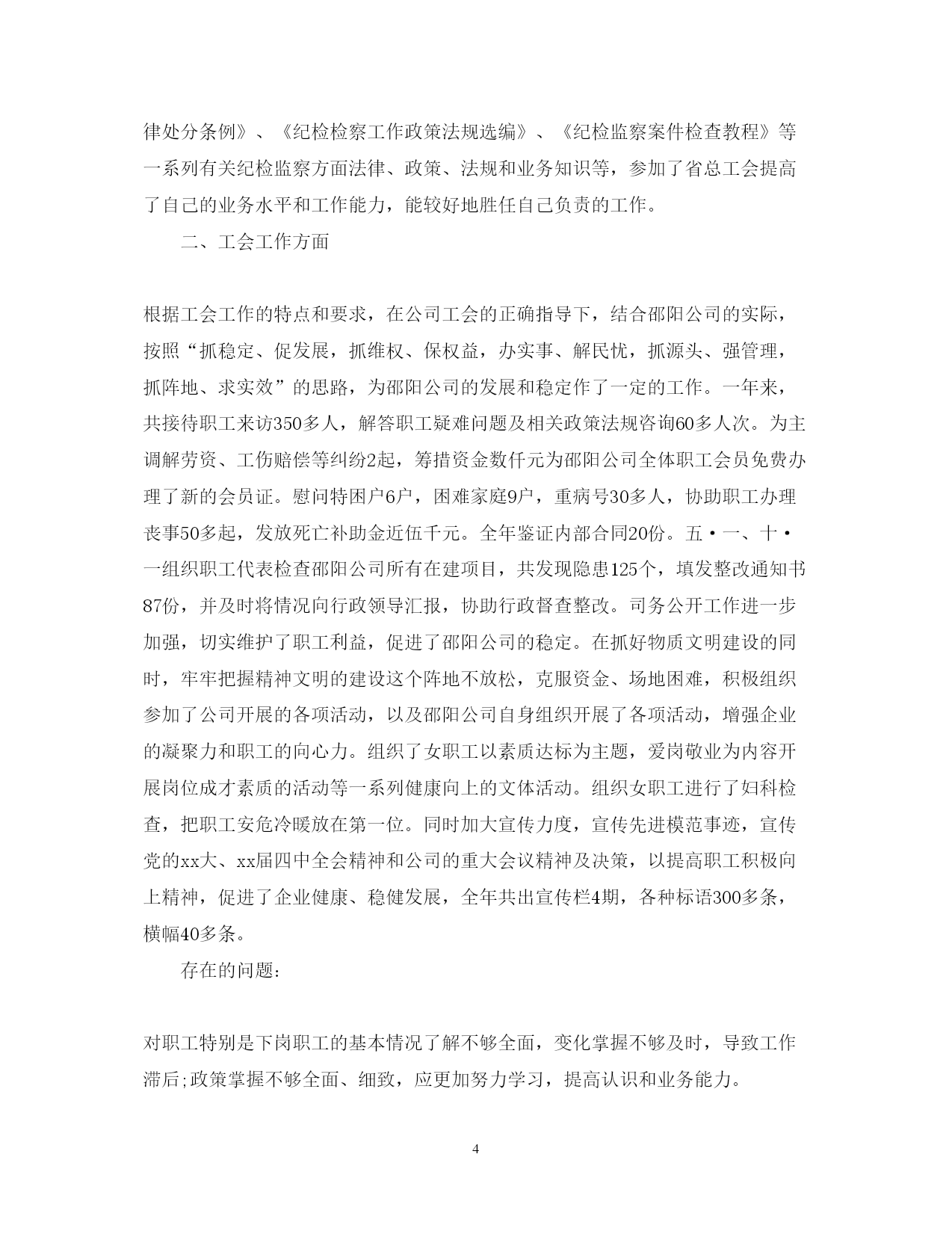 律处分条例》、《纪检检察工作政策法规选编》、《纪检监察案件检查教程》等一系列有关纪检监察方面法律、政策、法规和业务知识等，参加了省总工会提高了自己的业务水平和工作能力，能较好地胜任自己负责的工作。

二、工会工作方面

根据工会工作的特点和要求，在公司工会的正确指导下，结合邵阳公司的实际，按照“抓稳定、促发展，抓维权、保权益，办实事、解民忧，抓源头、强管理，抓阵地、求实效”的思路，为邵阳公司的发展和稳定作了一定的工作。一年来，共接待职工来访350多人，解答职工疑难问题及相关政策法规咨询60多人次。为主调解劳资、工伤赔偿等纠纷2起，筹措资金数仟元为邵阳公司全体职工会员免费办理了新的会员证。慰问特困户6户，困难家庭9户，重病号30多人，协助职工办理丧事50多起，发放死亡补助金近伍千元。全年鉴证内部合同20份。五·一、十·一组织职工代表检查邵阳公司所有在建项目，共发现隐患125个，填发整改通知书87份，并及时将情况向行政领导汇报，协助行政督查整改。司务公开工作进一步加强，切实维护了职工利益，促进了邵阳公司的稳定。在抓好物质文明建设的同时，牢牢把握精神文明的建设这个阵地不放松，克服资金、场地困难，积极组织参加了公司开展的各项活动，以及邵阳公司自身组织开展了各项活动，增强企业的凝聚力和职工的向心力。组织了女职工以素质达标为主题，爱岗敬业为内容开展岗位成才素质的活动等一系列健康向上的文体活动。组织女职工进行了妇科检查，把职工安危冷暖放在第一位。同时加大宣传力度，宣传先进模范事迹，宣传党的xx大、xx届四中全会精神和公司的重大会议精神及决策，以提高职工积极向上精神，促进了企业健康、稳健发展，全年共出宣传栏4期，各种标语300多条，横幅40多条。

存在的问题：

对职工特别是下岗职工的基本情况了解不够全面，变化掌握不够及时，导致工作滞后;政策掌握不够全面、细致，应更加努力学习，提高认识和业务能力。

4